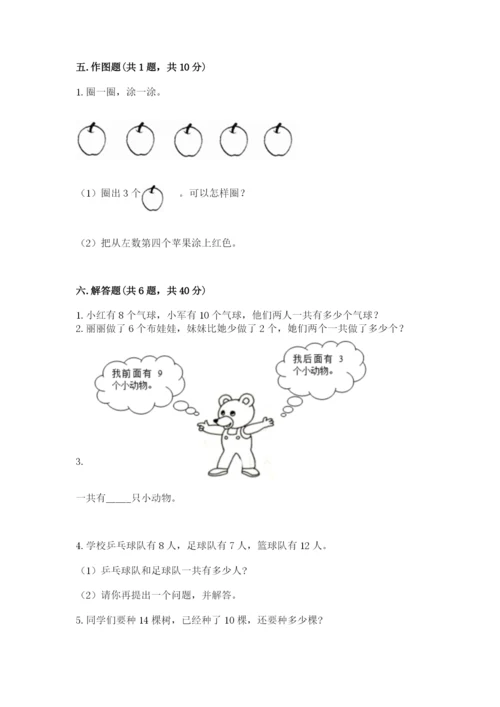 五. 作图题（共 1 题，共 10 分）

1. 圈一圈，涂一涂。

（1）圈出 3 个 。可以怎样圈？

（2）把从左数第四个苹果涂上红色。

六. 解答题（共 6 题，共 40 分）

1. 小红有 8 个气球，小军有 10 个气球，他们两人一共有多少个气球？
2. 丽丽做了 6 个布娃娃，妹妹比她少做了 2 个，她们两个一共做了多少个？

我前面有 9 个小动物。

我后面有 3 个小动物。

3.

一共有_____只小动物。

4. 学校乒乓球队有 8 人，足球队有 7 人，篮球队有 12 人。

（1）乒乓球队和足球队一共有多少人？

（2）请你再提出一个问题，并解答。

5. 同学们要种 14 棵树，已经种了 10 棵，还要种多少棵？